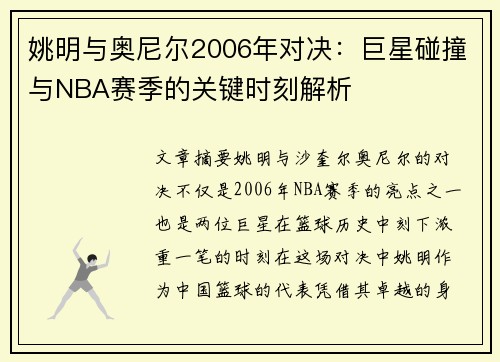 姚明与奥尼尔2006年对决：巨星碰撞与NBA赛季的关键时刻解析

文章摘要姚明与沙奎尔奥尼尔的对决不仅是2006年NBA赛季的亮点之一也是两位巨星在篮球历史中刻下浓重一笔的时刻在这场对决中姚明作为中国篮球的代表凭借其卓越的身